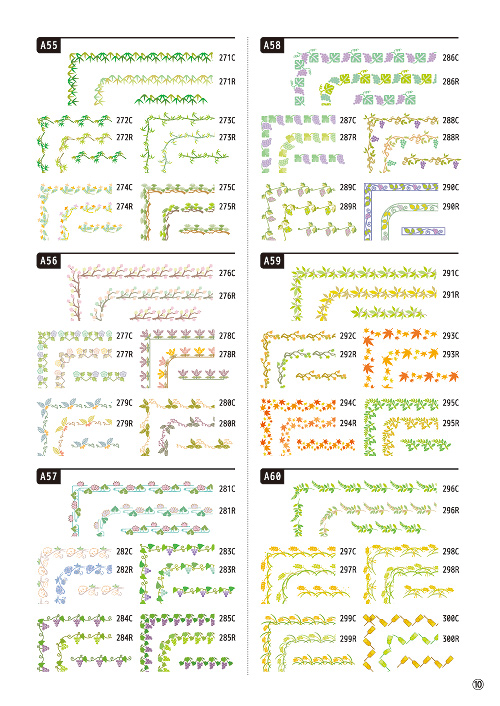 A55

271C
271R

272C
272R

273C
273R

274C
274R

275C
275R

A56

276C
276R

277C
277R

278C
278R

279C
279R

280C
280R

A57

281C
281R

282C
282R

283C
283R

284C
284R

285C
285R

A58

286C
286R

287C
287R

288C
288R

289C
289R

290C
290R

A59

291C
291R

292C
292R

293C
293R

294C
294R

295C
295R

A60

296C
296R

297C
297R

298C
298R

299C
299R

300C
300R

10